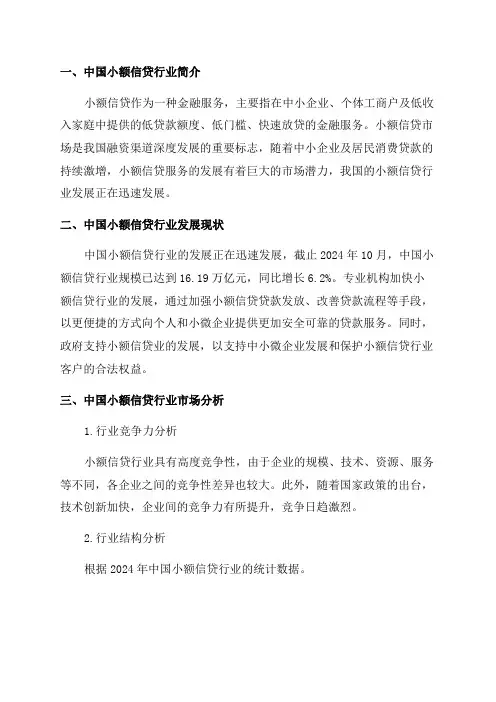 一、中国小额信贷行业简介

小额信贷作为一种金融服务，主要指在中小企业、个体工商户及低收入家庭中提供的低贷款额度、低门槛、快速放贷的金融服务。小额信贷市场是我国融资渠道深度发展的重要标志，随着中小企业及居民消费贷款的持续激增，小额信贷服务的发展有着巨大的市场潜力，我国的小额信贷行业发展正在迅速发展。

二、中国小额信贷行业发展现状

中国小额信贷行业的发展正在迅速发展，截止 2024 年 10 月，中国小额信贷行业规模已达到 16.19 万亿元，同比增长 6.2%。专业机构加快小额信贷行业的发展，通过加强小额信贷贷款发放、改善贷款流程等手段，以更便捷的方式向个人和小微企业提供更加安全可靠的贷款服务。同时，政府支持小额信贷业的发展，以支持中小微企业发展和保护小额信贷行业客户的合法权益。

三、中国小额信贷行业市场分析

1.行业竞争力分析

小额信贷行业具有高度竞争性，由于企业的规模、技术、资源、服务等不同，各企业之间的竞争性差异也较大。此外，随着国家政策的出台，技术创新加快，企业间的竞争力有所提升，竞争日趋激烈。

2.行业结构分析

根据 2024 年中国小额信贷行业的统计数据。